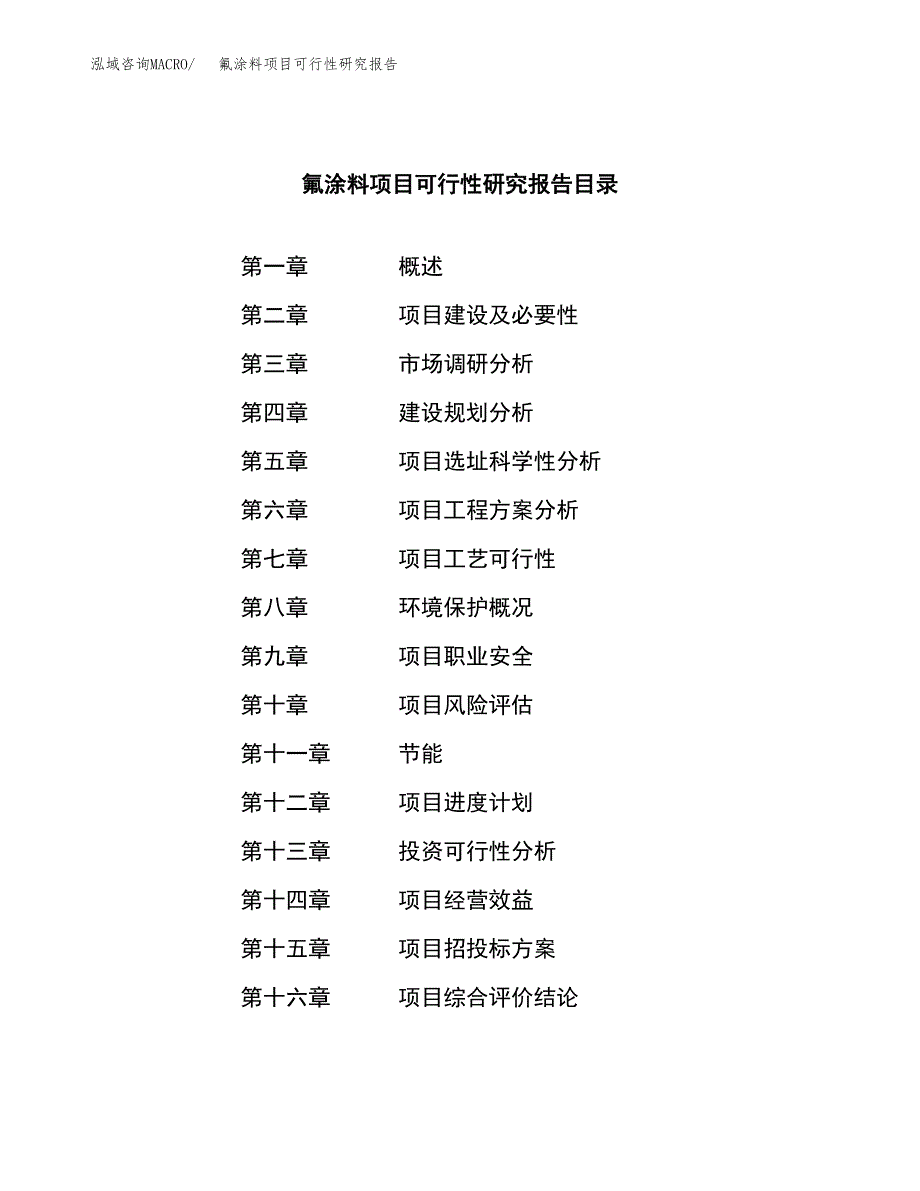 泓域咨询MACRO/　氟涂料项目可行性研究报告

氟涂料项目可行性研究报告目录

第一章　概述
第二章　项目建设及必要性
第三章　市场调研分析
第四章　建设规划分析
第五章　项目选址科学性分析
第六章　项目工程方案分析
第七章　项目工艺可行性
第八章　环境保护概况
第九章　项目职业安全
第十章　项目风险评估
第十一章　节能
第十二章　项目进度计划
第十三章　投资可行性分析
第十四章　项目经营效益
第十五章　项目招投标方案
第十六章　项目综合评价结论